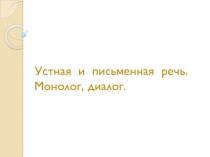 Устная и письменная речь. Монолог, диалог.